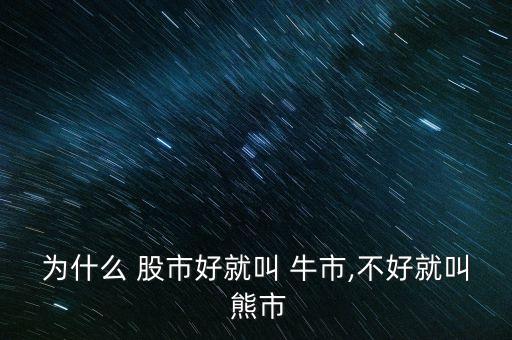 为什么 股市好就叫 牛市,不好就叫熊市